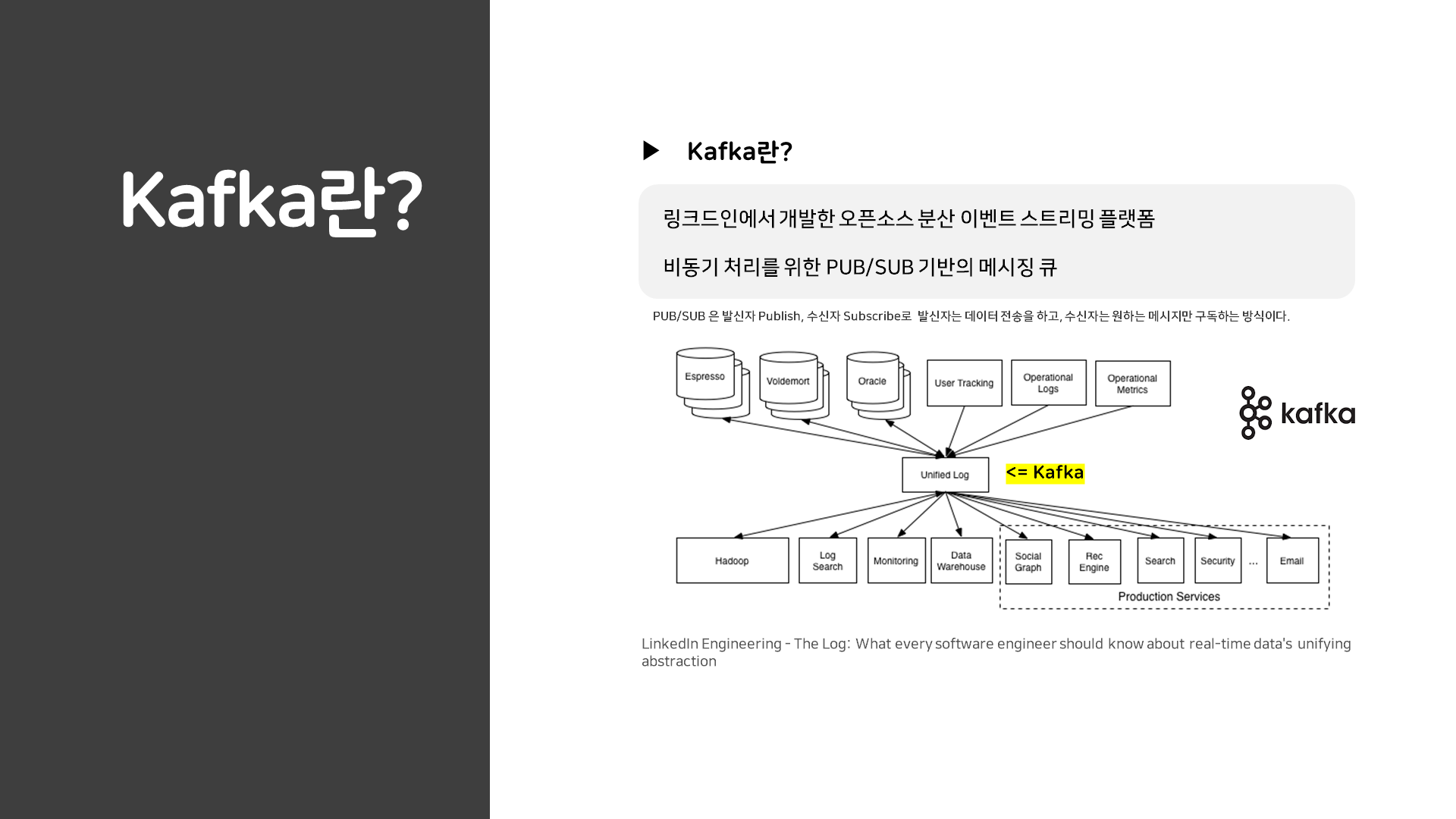 Kafka란?

Kafka란?

링크드인에서 개발한 오픈소스 분산 이벤트 스트리밍 플랫폼

비동기 처리를 위한 PUB/SUB 기반의 메시징 큐

PUB/SUB 은 발신자 Publish, 수신자 Subscribe로 발신자는 데이터 전송을 하고, 수신자는 원하는 메시지만 구독하는 방식이다.

Espresso
Voldemort
Oracle
User Tracking
Operational Logs
Operational Metrics

kafka

Unified Log
<= Kafka

Hadoop
Log Search
Monitoring
Data Warehouse
Social Graph
Rec Engine
Search
Security
...
Email
Production Services

LinkedIn Engineering - The Log: What every software engineer should know about real-time data's unifying abstraction